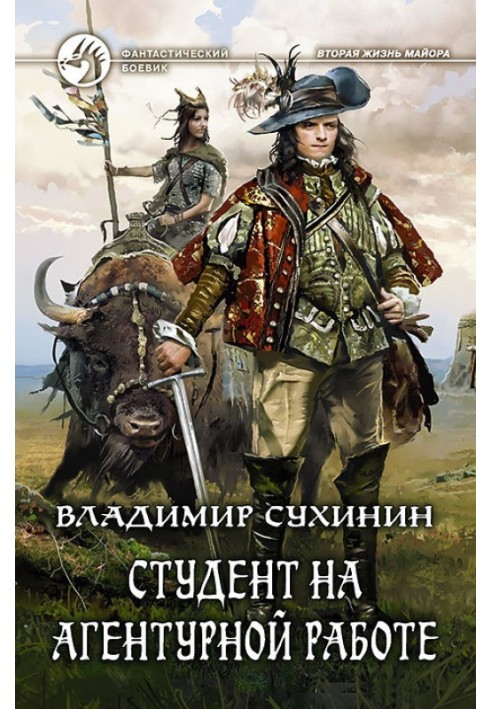 ФАНТАСТИЧЕСКИЙ БОЕВИК

ВТОРАЯ ЖИЗНЬ МАЙОРА

ВЛАДИМИР СУХИНИН

СТУДЕНТ НА АГЕНТУРНОЙ РАБОТЕ